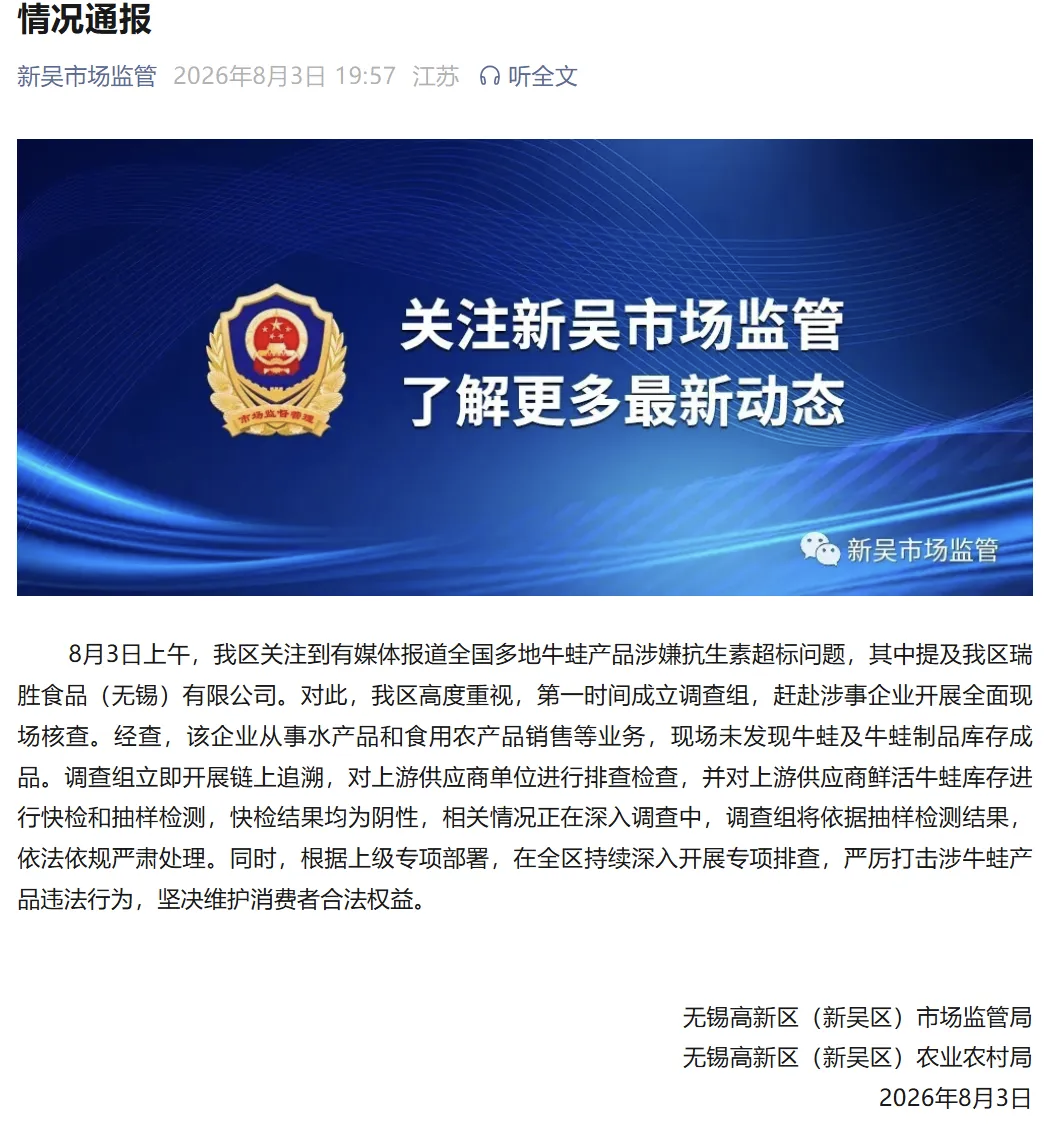 情况通报

新吴市场监管 2026年8月3日 19:57 江苏 听全文

市场监督管理

关注新吴市场监管
了解更多最新动态

新吴市场监管

8月3日上午，我区关注到有媒体报道全国多地牛蛙产品涉嫌抗生素超标问题，其中提及我区瑞胜食品（无锡）有限公司。对此，我区高度重视，第一时间成立调查组，赶赴涉事企业开展全面现场核查。经查，该企业从事水产品和食用农产品销售等业务，现场未发现牛蛙及牛蛙制品库存成品。调查组立即开展链上追溯，对上游供应商单位进行排查检查，并对上游供应商鲜活牛蛙库存进行快检和抽样检测，快检结果均为阴性，相关情况正在深入调查中，调查组将依据抽样检测结果，依法依规严肃处理。同时，根据上级专项部署，在全区持续深入开展专项排查，严厉打击涉牛蛙产品违法行为，坚决维护消费者合法权益。

无锡高新区（新吴区）市场监管局
无锡高新区（新吴区）农业农村局
2026年8月3日